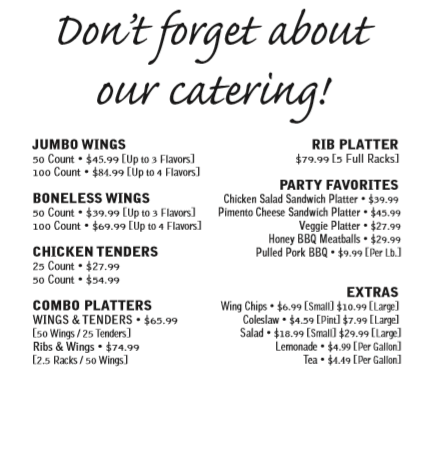 Don't forget about our catering!

JUMBO WINGS
50 Count • $45.99 [Up to 3 Flavors]
100 Count • $84.99 [Up to 4 Flavors]

BONELESS WINGS
50 Count • $39.99 [Up to 3 Flavors]
100 Count • $69.99 [Up to 4 Flavors]

CHICKEN TENDERS
25 Count • $27.99
50 Count • $54.99

COMBO PLATTERS
WINGS & TENDERS • $65.99
[50 Wings / 25 Tenders]
Ribs & Wings • $74.99
[2.5 Racks / 50 Wings]

RIB PLATTER
$79.99 [5 Full Racks]

PARTY FAVORITES
Chicken Salad Sandwich Platter • $39.99
Pimento Cheese Sandwich Platter • $45.99
Veggie Platter • $27.99
Honey BBQ Meatballs • $29.99
Pulled Pork BBQ • $9.99 [Per Lb.]

EXTRAS
Wing Chips • $6.99 [Small] $10.99 [Large]
Coleslaw • $4.59 [Pint] $7.99 [Large]
Salad • $18.99 [Small] $29.99 [Large]
Lemonade • $4.99 [Per Gallon]
Tea • $4.49 [Per Gallon]